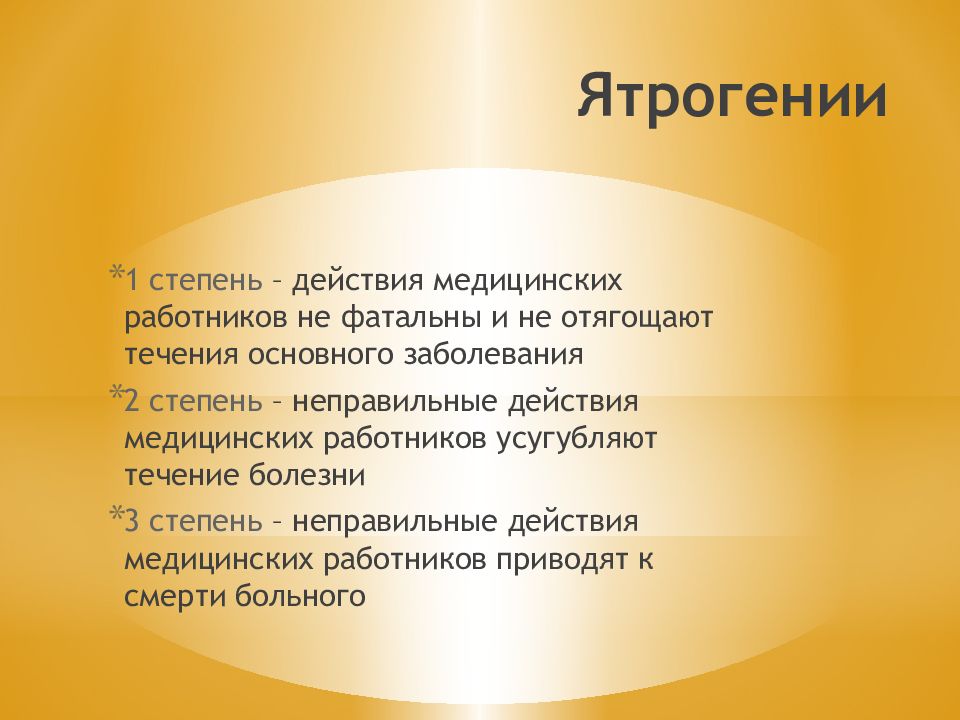 Ятрогении

*1 степень – действия медицинских работников не фатальны и не отягощают течения основного заболевания

*2 степень – неправильные действия медицинских работников усугубляют течение болезни

*3 степень – неправильные действия медицинских работников приводят к смерти больного